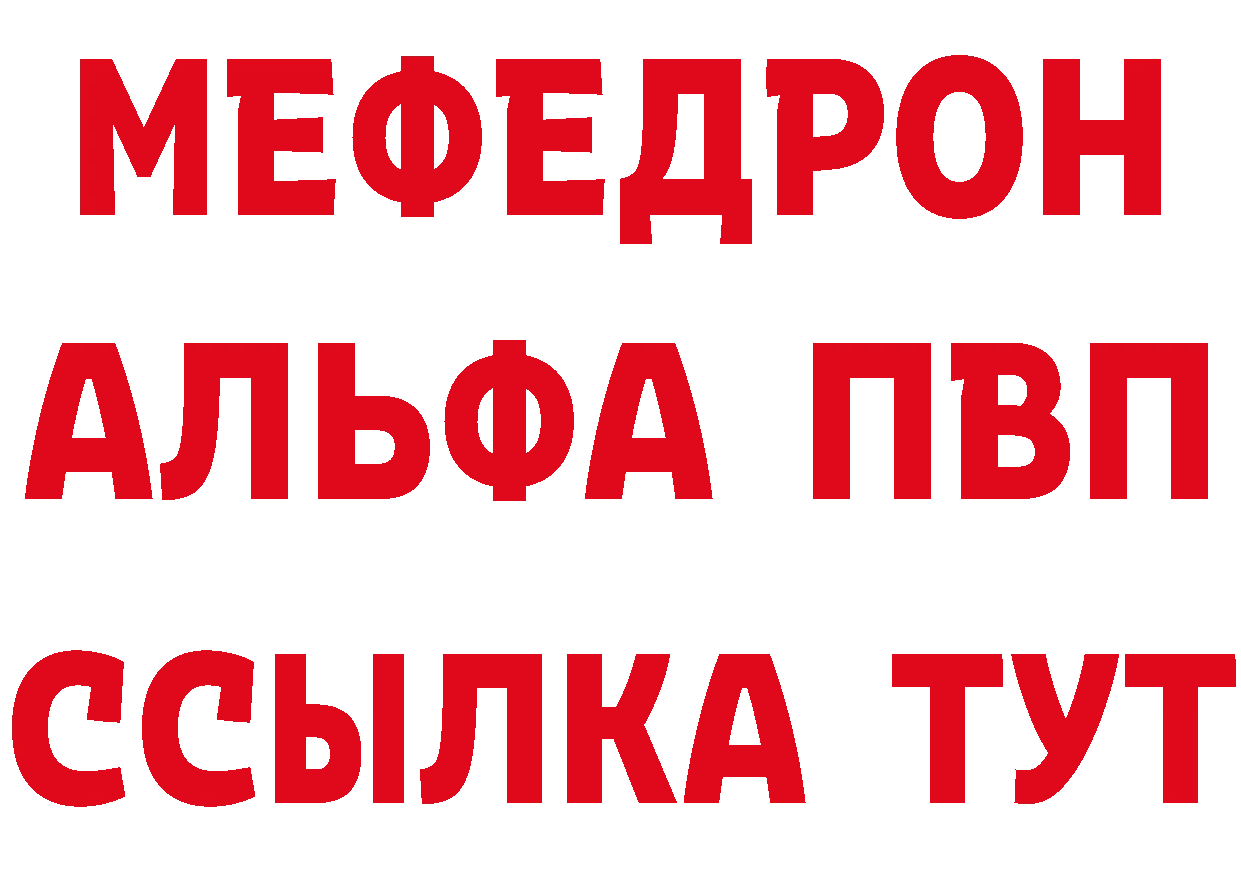 МЕФЕДРОН
АЛЬФА ПВП
ССЫЛКА ТУТ